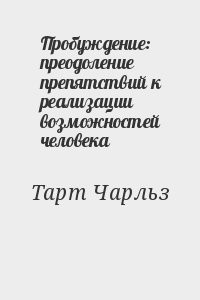 Пробуждение: преодоление препятствий к реализации возможностей человека

Тарт Чарльз